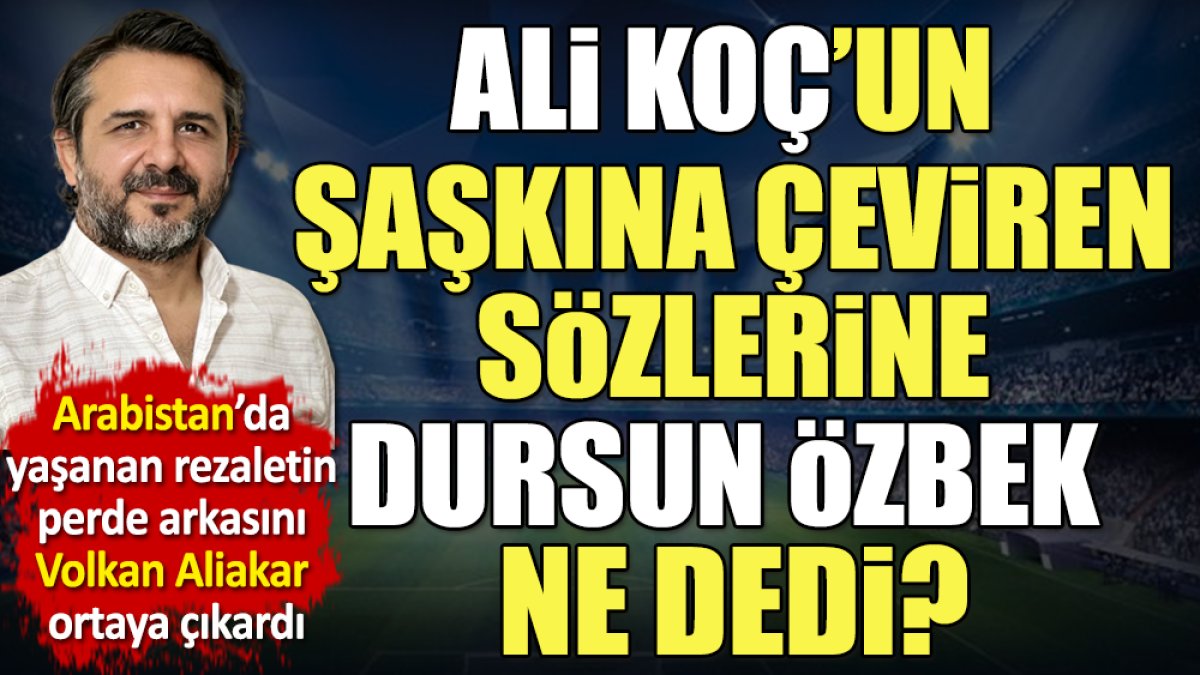 ALİ KOÇ'UN ŞAŞKINA ÇEVİREN SÖZLERİNE DURSUN ÖZBEK NE DEDİ?

Arabistan'da yaşanan rezaletin perde arkasını Volkan Aliakar ortaya çıkardı